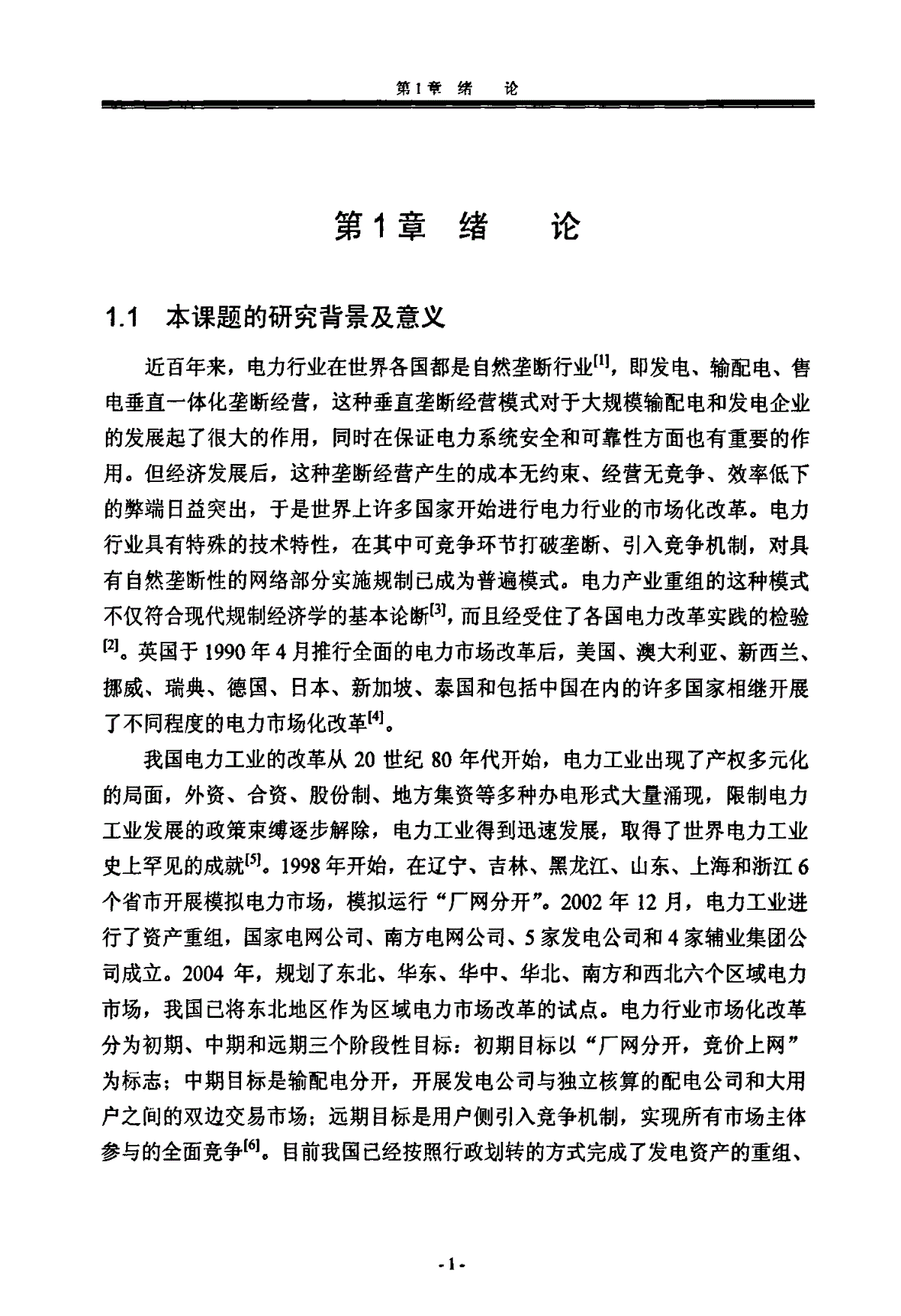 第1章 绪 论

第1章 绪 论

1.1 本课题的研究背景及意义

近百年来，电力行业在世界各国都是自然垄断行业$^{[1]}$，即发电、输配电、售电垂直一体化垄断经营，这种垂直垄断经营模式对于大规模输配电和发电企业的发展起了很大的作用，同时在保证电力系统安全和可靠性方面也有重要的作用。但经济发展后，这种垄断经营产生的成本无约束、经营无竞争、效率低下的弊端日益突出，于是世界上许多国家开始进行电力行业的市场化改革。电力行业具有特殊的技术特性，在其中可竞争环节打破垄断、引入竞争机制，对具有自然垄断性的网络部分实施规制已成为普遍模式。电力产业重组的这种模式不仅符合现代规制经济学的基本论断$^{[3]}$，而且经受住了各国电力改革实践的检验$^{[2]}$。英国于1990年4月推行全面的电力市场改革后，美国、澳大利亚、新西兰、挪威、瑞典、德国、日本、新加坡、泰国和包括中国在内的许多国家相继开展了不同程度的电力市场化改革$^{[4]}$。

我国电力工业的改革从20世纪80年代开始，电力工业出现了产权多元化的局面，外资、合资、股份制、地方集资等多种办电形式大量涌现，限制电力工业发展的政策束缚逐步解除，电力工业得到迅速发展，取得了世界电力工业史上罕见的成就$^{[5]}$。1998年开始，在辽宁、吉林、黑龙江、山东、上海和浙江6个省市开展模拟电力市场，模拟运行“厂网分开”。2002年12月，电力工业进行了资产重组，国家电网公司、南方电网公司、5家发电公司和4家辅业集团公司成立。2004年，规划了东北、华东、华中、华北、南方和西北六个区域电力市场，我国已将东北地区作为区域电力市场改革的试点。电力行业市场化改革分为初期、中期和远期三个阶段性目标：初期目标以“厂网分开，竞价上网”为标志；中期目标是输配电分开，开展发电公司与独立核算的配电公司和大用户之间的双边交易市场；远期目标是用户侧引入竞争机制，实现所有市场主体参与的全面竞争$^{[6]}$。目前我国已经按照行政划转的方式完成了发电资产的重组、

-1-